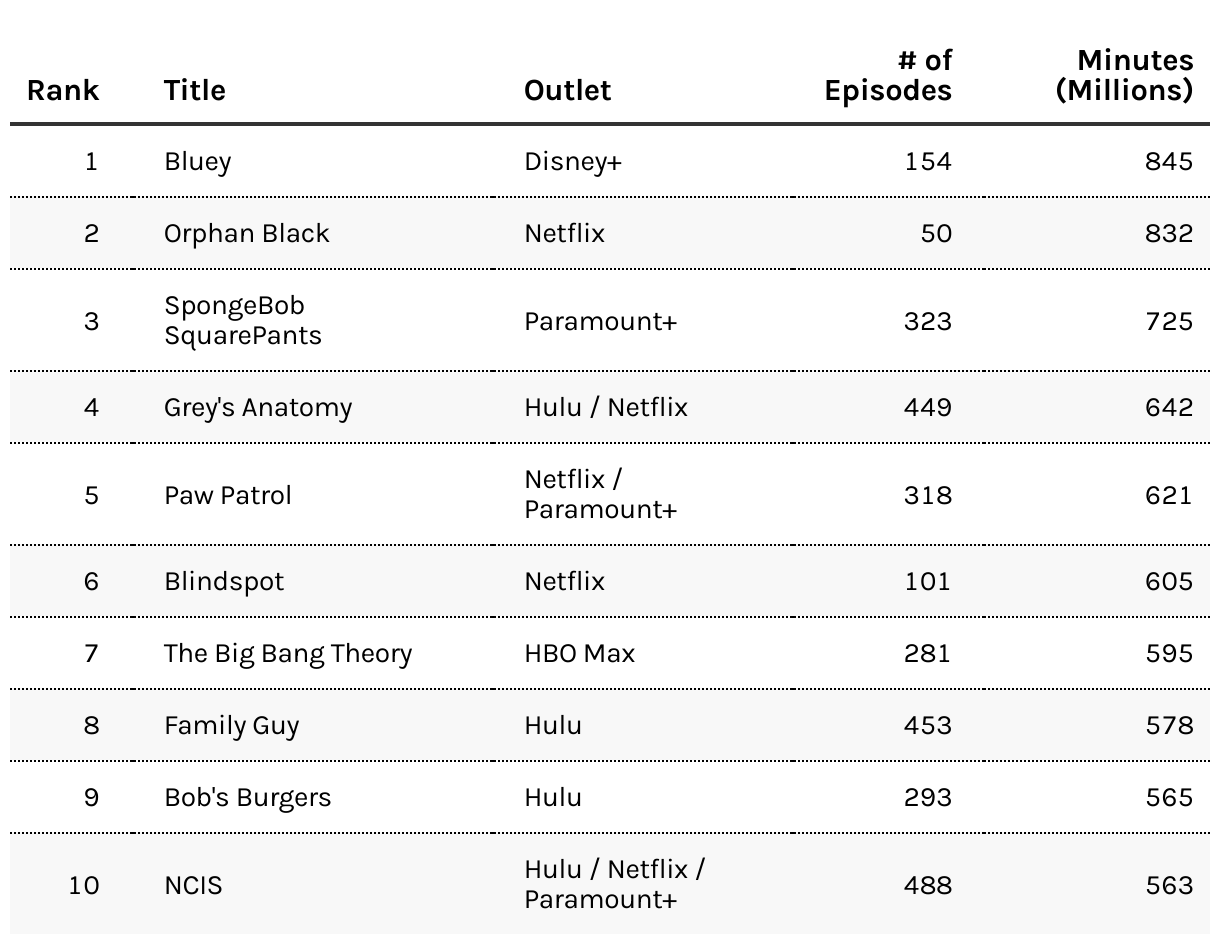 | Rank | Title | Outlet | # of Episodes | Minutes (Millions) |
|---|---|---|---|---|
| 1 | Bluey | Disney+ | 154 | 845 |
| 2 | Orphan Black | Netflix | 50 | 832 |
| 3 | SpongeBob SquarePants | Paramount+ | 323 | 725 |
| 4 | Grey's Anatomy | Hulu / Netflix | 449 | 642 |
| 5 | Paw Patrol | Netflix / Paramount+ | 318 | 621 |
| 6 | Blindspot | Netflix | 101 | 605 |
| 7 | The Big Bang Theory | HBO Max | 281 | 595 |
| 8 | Family Guy | Hulu | 453 | 578 |
| 9 | Bob's Burgers | Hulu | 293 | 565 |
| 10 | NCIS | Hulu / Netflix / Paramount+ | 488 | 563 |